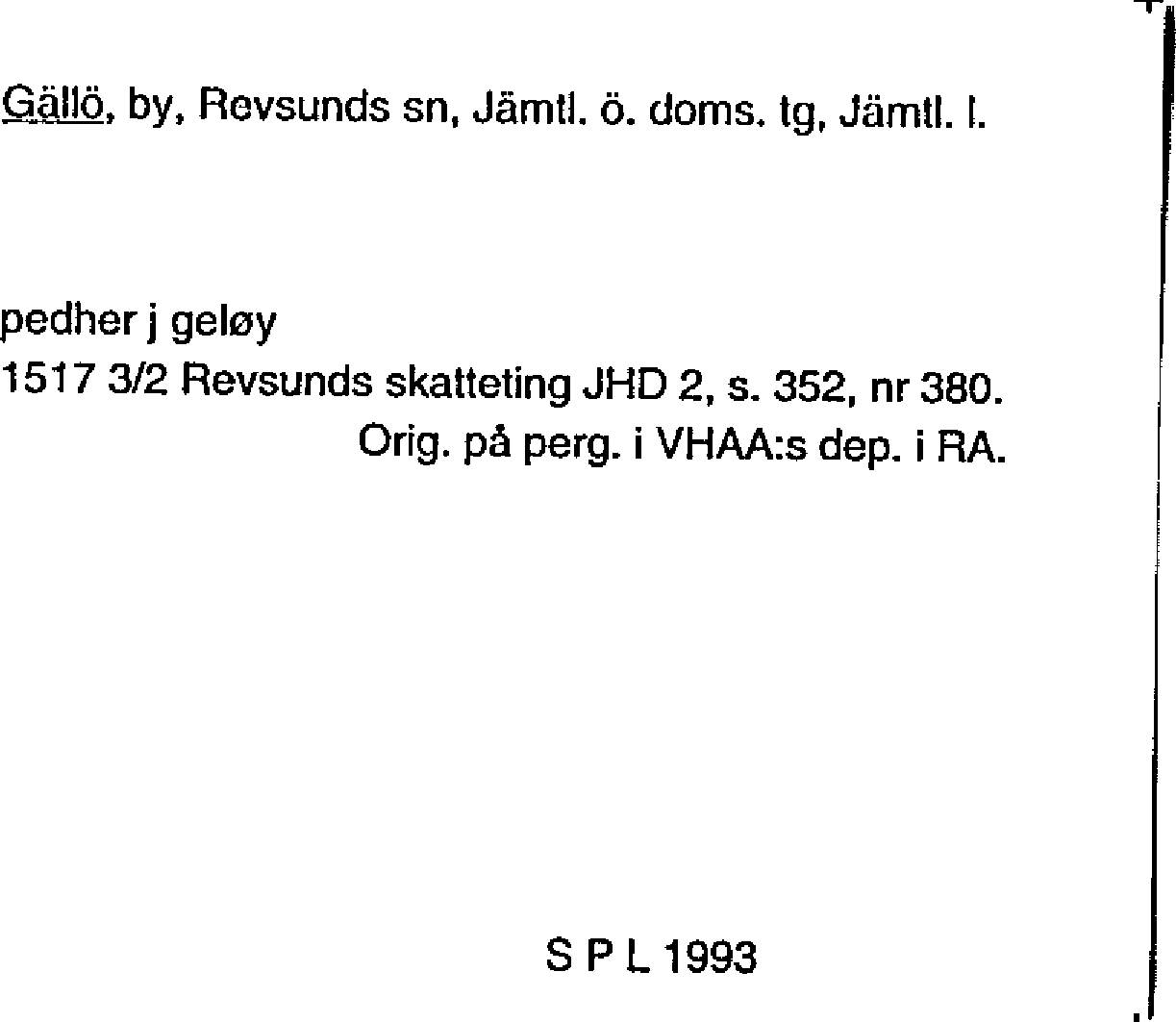 Gällö, by, Revsunds sn, Jämtl. ö. doms. tg, Jämtl. l.

pedher j geløy
1517 3/2 Revsunds skatteting JHD 2, s. 352, nr 380.
Orig. på perg. i VHAA:s dep. i RA.

S P L 1993